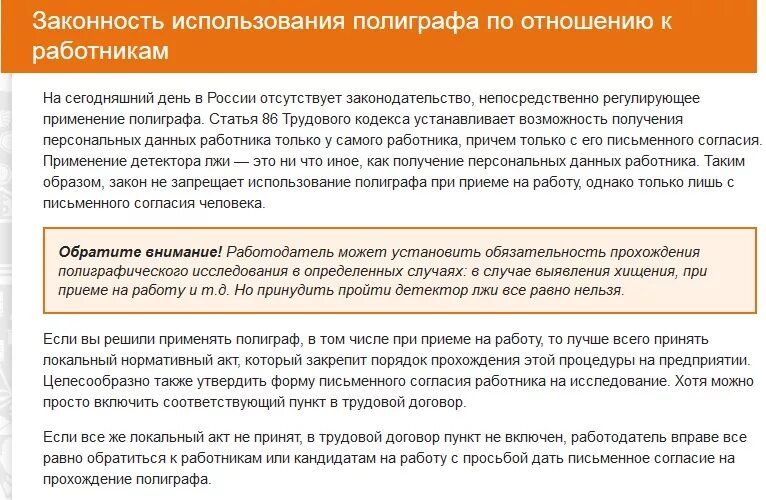 Законность использования полиграфа по отношению к работникам

На сегодняшний день в России отсутствует законодательство, непосредственно регулирующее применение полиграфа. Статья 86 Трудового кодекса устанавливает возможность получения персональных данных работника только у самого работника, причем только с его письменного согласия. Применение детектора лжи — это ни что иное, как получение персональных данных работника. Таким образом, закон не запрещает использование полиграфа при приеме на работу, однако только лишь с письменного согласия человека.

Обратите внимание! Работодатель может установить обязательность прохождения полиграфического исследования в определенных случаях: в случае выявления хищения, при приеме на работу и т.д. Но принудить пройти детектор лжи все равно нельзя.

Если вы решили применять полиграф, в том числе при приеме на работу, то лучше всего принять локальный нормативный акт, который закрепит порядок прохождения этой процедуры на предприятии. Целесообразно также утвердить форму письменного согласия работника на исследование. Хотя можно просто включить соответствующий пункт в трудовой договор.

Если все же локальный акт не принят, в трудовой договор пункт не включен, работодатель вправе все равно обратиться к работникам или кандидатам на работу с просьбой дать письменное согласие на прохождение полиграфа.